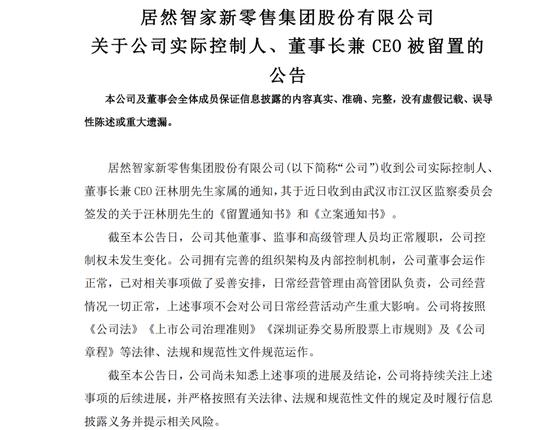 居然智家新零售集团股份有限公司
关于公司实际控制人、董事长兼 CEO 被留置的公告

本公司及董事会全体成员保证信息披露的内容真实、准确、完整，没有虚假记载、误导性陈述或重大遗漏。

居然智家新零售集团股份有限公司(以下简称“公司”)收到公司实际控制人、董事长兼 CEO 汪林朋先生家属的通知，其于近日收到由武汉市江汉区监察委员会签发的关于汪林朋先生的《留置通知书》和《立案通知书》。

截至本公告日，公司其他董事、监事和高级管理人员均正常履职，公司控制权未发生变化。公司拥有完善的组织架构及内部控制机制，公司董事会运作正常，已对相关事项做了妥善安排，日常经营管理由高管团队负责，公司经营情况一切正常，上述事项不会对公司日常经营活动产生重大影响。公司将按照《公司法》《上市公司治理准则》《深圳证券交易所股票上市规则》及《公司章程》等法律、法规和规范性文件规范运作。

截至本公告日，公司尚未知悉上述事项的进展及结论，公司将持续关注上述事项的后续进展，并严格按照有关法律、法规和规范性文件的规定及时履行信息披露义务并提示相关风险。